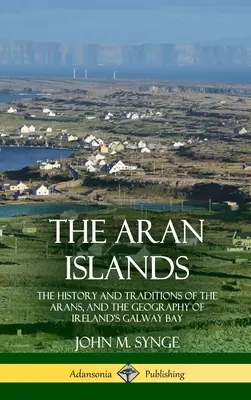 THE ARAN ISLANDS

THE HISTORY AND TRADITIONS OF THE ARANS, AND THE GEOGRAPHY OF IRELAND'S GALWAY BAY

JOHN M. SYNGE

Adansonia Publishing